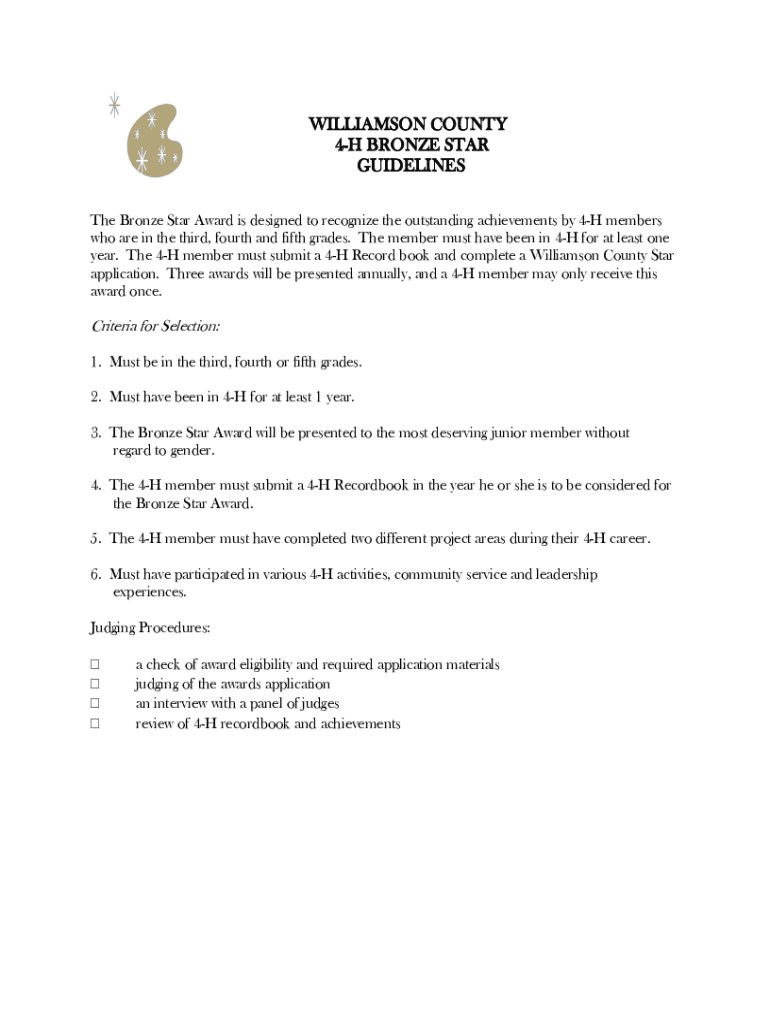 WILLIAMSON COUNTY
4-H BRONZE STAR
GUIDELINES

The Bronze Star Award is designed to recognize the outstanding achievements by 4-H members who are in the third, fourth and fifth grades. The member must have been in 4-H for at least one year. The 4-H member must submit a 4-H Record book and complete a Williamson County Star application. Three awards will be presented annually, and a 4-H member may only receive this award once.

Criteria for Selection:

1. Must be in the third, fourth or fifth grades.

2. Must have been in 4-H for at least 1 year.

3. The Bronze Star Award will be presented to the most deserving junior member without regard to gender.

4. The 4-H member must submit a 4-H Recordbook in the year he or she is to be considered for the Bronze Star Award.

5. The 4-H member must have completed two different project areas during their 4-H career.

6. Must have participated in various 4-H activities, community service and leadership experiences.

Judging Procedures:

□ a check of award eligibility and required application materials
□ judging of the awards application
□ an interview with a panel of judges
□ review of 4-H recordbook and achievements